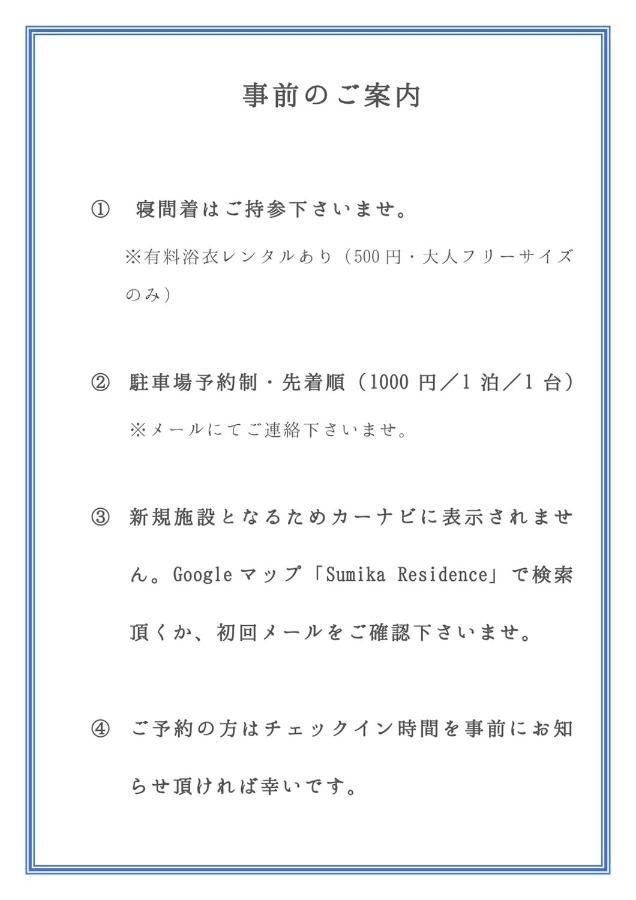 事前のご案内

① 寝間着はご持参下さいませ。

※有料浴衣レンタルあり（500円・大人フリーサイズのみ）

② 駐車場予約制・先着順（1000円／1泊／1台）

※メールにてご連絡下さいませ。

③ 新規施設となるためカーナビに表示されません。Googleマップ「Sumika Residence」で検索頂くか、初回メールをご確認下さいませ。

④ ご予約の方はチェックイン時間を事前にお知らせ頂ければ幸いです。